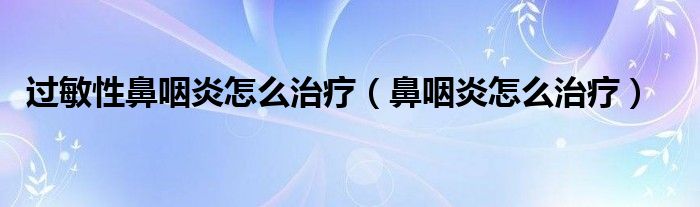 过敏性鼻咽炎怎么治疗（鼻咽炎怎么治疗）